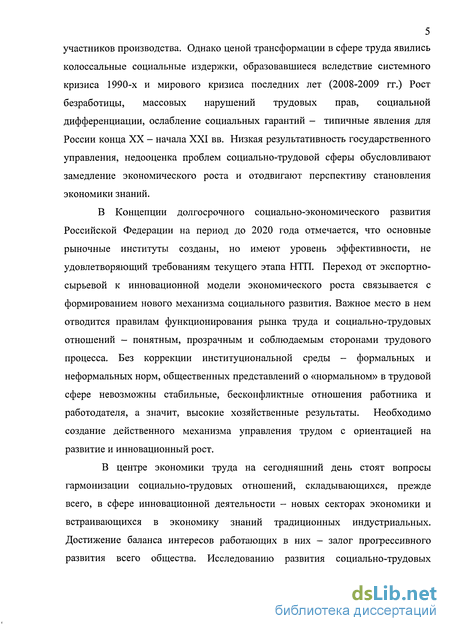 5

участников производства. Однако ценой трансформации в сфере труда явились колоссальные социальные издержки, образовавшиеся вследствие системного кризиса 1990-х и мирового кризиса последних лет (2008-2009 гг.) Рост безработицы, массовых нарушений трудовых прав, социальной дифференциации, ослабление социальных гарантий – типичные явления для России конца XX – начала XXI вв. Низкая результативность государственного управления, недооценка проблем социально-трудовой сферы обусловливают замедление экономического роста и отодвигают перспективу становления экономики знаний.

В Концепции долгосрочного социально-экономического развития Российской Федерации на период до 2020 года отмечается, что основные рыночные институты созданы, но имеют уровень эффективности, не удовлетворяющий требованиям текущего этапа НТП. Переход от экспортно-сырьевой к инновационной модели экономического роста связывается с формированием нового механизма социального развития. Важное место в нем отводится правилам функционирования рынка труда и социально-трудовых отношений – понятным, прозрачным и соблюдаемым сторонами трудового процесса. Без коррекции институциональной среды – формальных и неформальных норм, общественных представлений о «нормальном» в трудовой сфере невозможны стабильные, бесконфликтные отношения работника и работодателя, а значит, высокие хозяйственные результаты. Необходимо создание действенного механизма управления трудом с ориентацией на развитие и инновационный рост.

В центре экономики труда на сегодняшний день стоят вопросы гармонизации социально-трудовых отношений, складывающихся, прежде всего, в сфере инновационной деятельности – новых секторах экономики и встраивающихся в экономику знаний традиционных индустриальных. Достижение баланса интересов работающих в них – залог прогрессивного развития всего общества. Исследованию развития социально-трудовых

dsLib.net
библиотека диссертаций